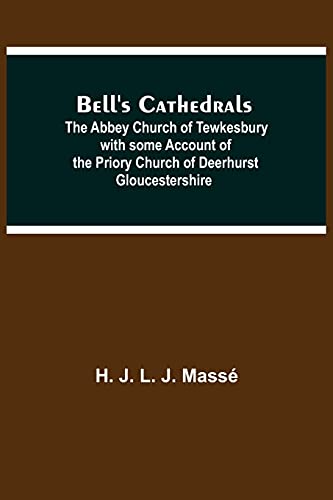 Bell's Cathedrals
The Abbey Church of Tewkesbury with some Account of the Priory Church of Deerhurst Gloucestershire

H. J. L. J. Massé